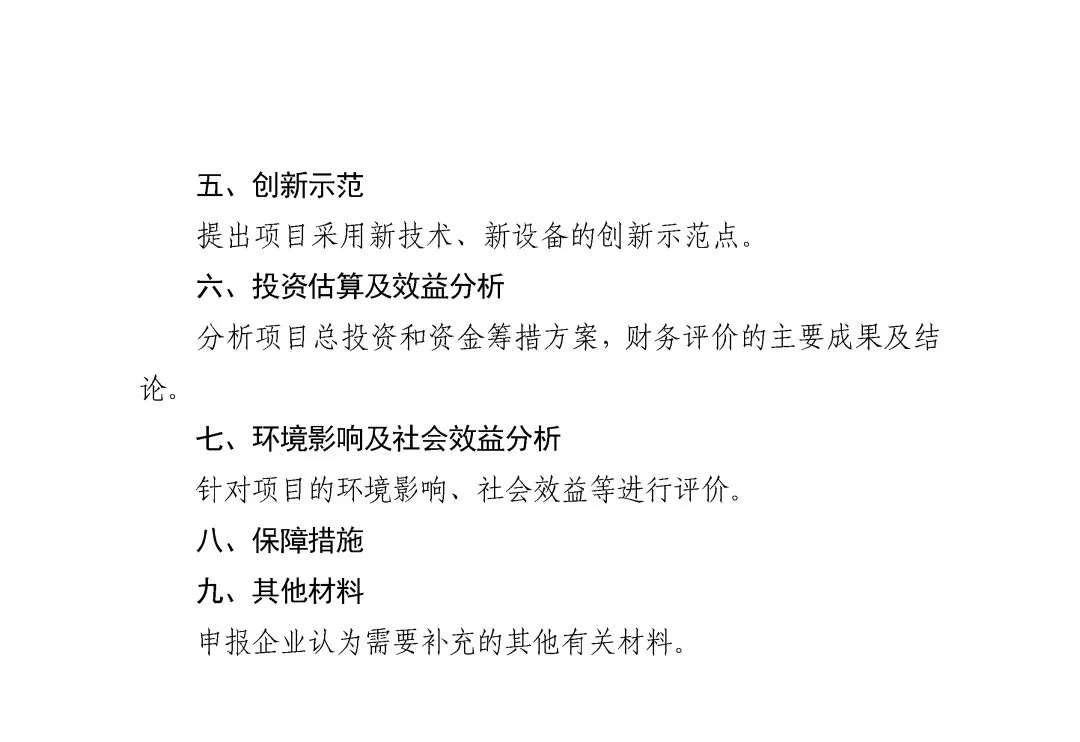 五、创新示范

提出项目采用新技术、新设备的创新示范点。

六、投资估算及效益分析

分析项目总投资和资金筹措方案，财务评价的主要成果及结论。

七、环境影响及社会效益分析

针对项目的环境影响、社会效益等进行评价。

八、保障措施

九、其他材料

申报企业认为需要补充的其他有关材料。